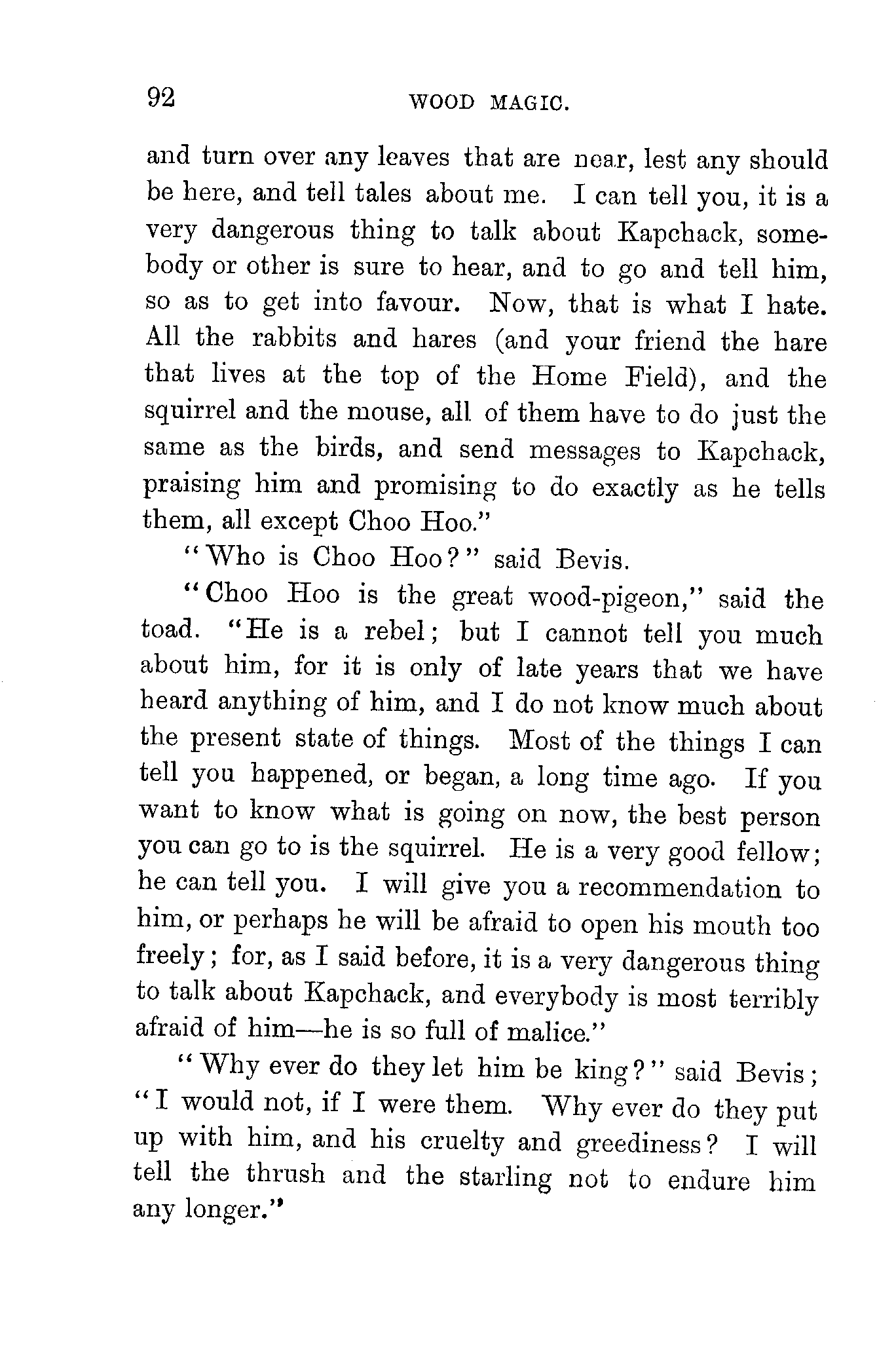 92 WOOD MAGIC.

and turn over any leaves that are near, lest any should be here, and tell tales about me. I can tell you, it is a very dangerous thing to talk about Kapchack, somebody or other is sure to hear, and to go and tell him, so as to get into favour. Now, that is what I hate. All the rabbits and hares (and your friend the hare that lives at the top of the Home Field), and the squirrel and the mouse, all of them have to do just the same as the birds, and send messages to Kapchack, praising him and promising to do exactly as he tells them, all except Choo Hoo."

"Who is Choo Hoo?" said Bevis.

"Choo Hoo is the great wood-pigeon," said the toad. "He is a rebel; but I cannot tell you much about him, for it is only of late years that we have heard anything of him, and I do not know much about the present state of things. Most of the things I can tell you happened, or began, a long time ago. If you want to know what is going on now, the best person you can go to is the squirrel. He is a very good fellow; he can tell you. I will give you a recommendation to him, or perhaps he will be afraid to open his mouth too freely; for, as I said before, it is a very dangerous thing to talk about Kapchack, and everybody is most terribly afraid of him—he is so full of malice."

"Why ever do they let him be king?" said Bevis; "I would not, if I were them. Why ever do they put up with him, and his cruelty and greediness? I will tell the thrush and the starling not to endure him any longer."